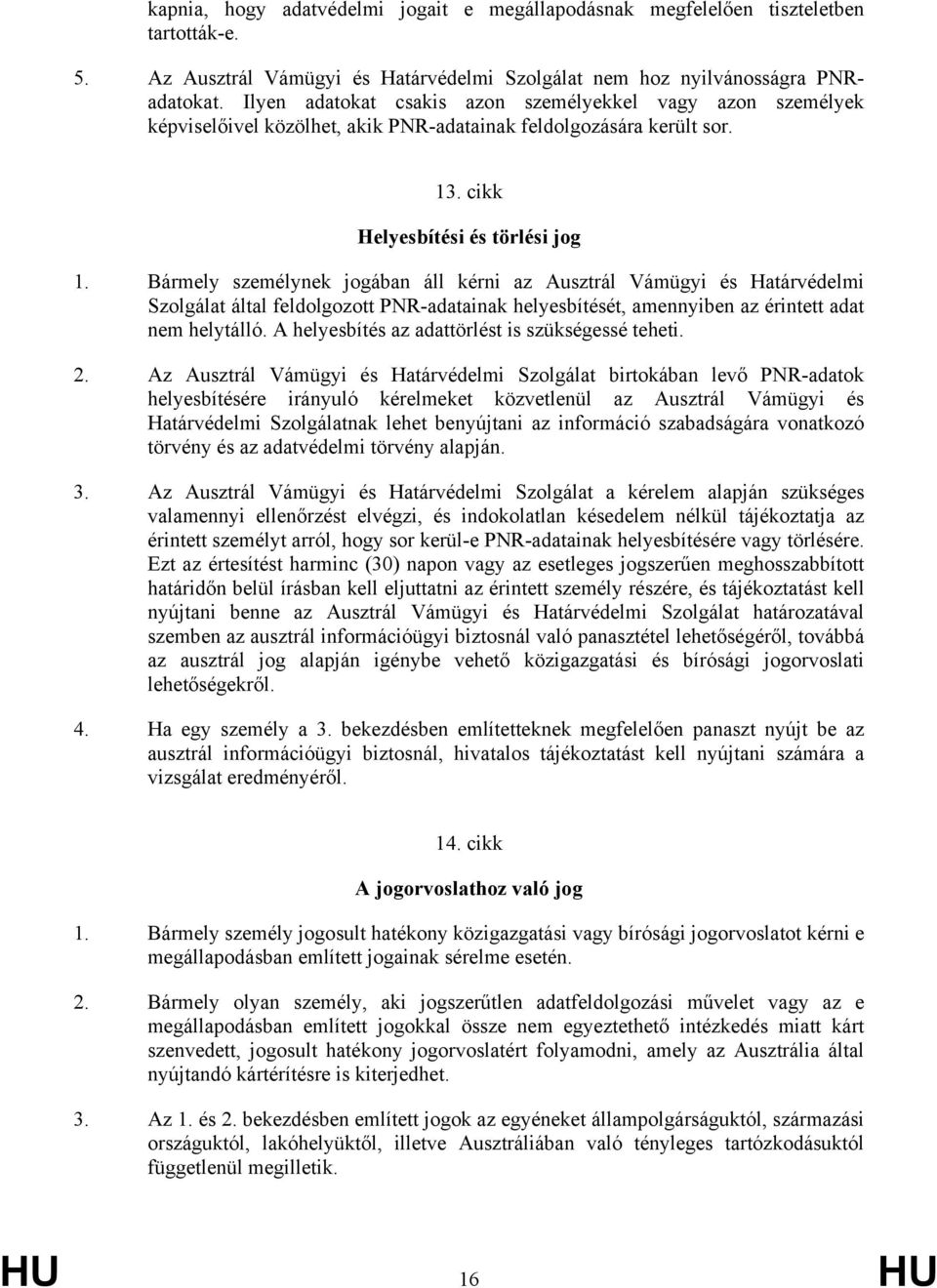 kapnia, hogy adatvédelmi jogait e megállapodásnak megfelelően tiszteletben tartották-e.

5. Az Ausztrál Vámügyi és Határvédelmi Szolgálat nem hoz nyilvánosságra PNR-adatokat. Ilyen adatokat csakis azon személyekkel vagy azon személyek képviselőivel közölhet, akik PNR-adatainak feldolgozására került sor.

13. cikk

Helyesbítési és törlési jog

1. Bármely személynek jogában áll kérni az Ausztrál Vámügyi és Határvédelmi Szolgálat által feldolgozott PNR-adatainak helyesbítését, amennyiben az érintett adat nem helytálló. A helyesbítés az adattörlést is szükségessé teheti.

2. Az Ausztrál Vámügyi és Határvédelmi Szolgálat birtokában levő PNR-adatok helyesbítésére irányuló kérelmeket közvetlenül az Ausztrál Vámügyi és Határvédelmi Szolgálatnak lehet benyújtani az információ szabadságára vonatkozó törvény és az adatvédelmi törvény alapján.

3. Az Ausztrál Vámügyi és Határvédelmi Szolgálat a kérelem alapján szükséges valamennyi ellenőrzést elvégzi, és indokolatlan késedelem nélkül tájékoztatja az érintett személyt arról, hogy sor kerül-e PNR-adatainak helyesbítésére vagy törlésére. Ezt az értesítést harminc (30) napon vagy az esetleges jogszerűen meghosszabbított határidőn belül írásban kell eljuttatni az érintett személy részére, és tájékoztatást kell nyújtani benne az Ausztrál Vámügyi és Határvédelmi Szolgálat határozatával szemben az ausztrál információügyi biztosnál való panasztétel lehetőségéről, továbbá az ausztrál jog alapján igénybe vehető közigazgatási és bírósági jogorvoslati lehetőségekről.

4. Ha egy személy a 3. bekezdésben említetteknek megfelelően panaszt nyújt be az ausztrál információügyi biztosnál, hivatalos tájékoztatást kell nyújtani számára a vizsgálat eredményéről.

14. cikk

A jogorvoslathoz való jog

1. Bármely személy jogosult hatékony közigazgatási vagy bírósági jogorvoslatot kérni e megállapodásban említett jogainak sérelme esetén.

2. Bármely olyan személy, aki jogszerűtlen adatfeldolgozási művelet vagy az e megállapodásban említett jogokkal össze nem egyeztethető intézkedés miatt kárt szenvedett, jogosult hatékony jogorvoslatért folyamodni, amely az Ausztrália által nyújtandó kártérítésre is kiterjedhet.

3. Az 1. és 2. bekezdésben említett jogok az egyéneket állampolgárságuktól, származási országuktól, lakóhelyüktől, illetve Ausztráliában való tényleges tartózkodásuktól függetlenül megilletik.

HU 16 HU